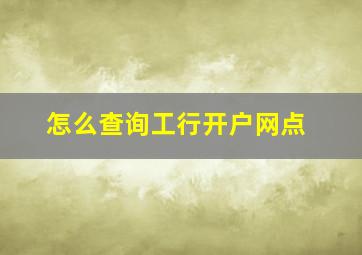 怎么查询工行开户网点